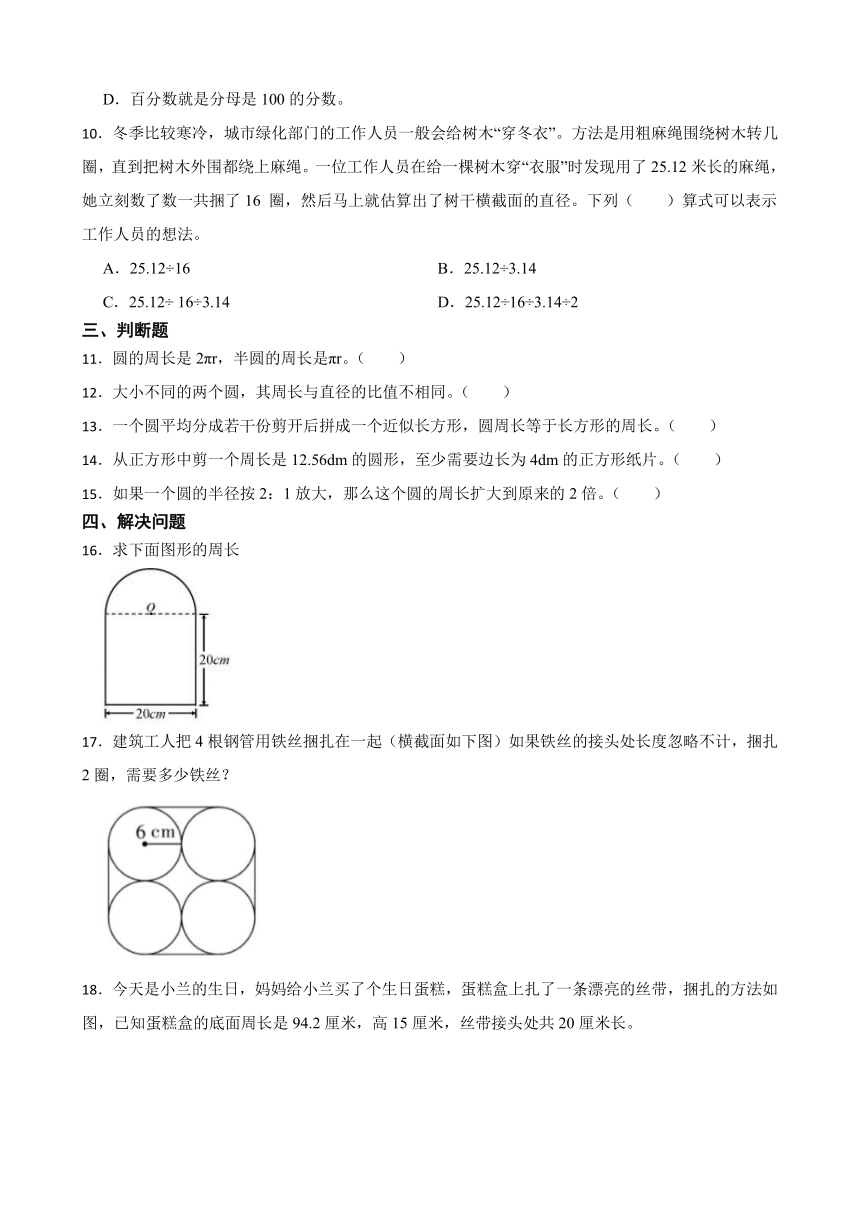 D．百分数就是分母是 100 的分数。

10．冬季比较寒冷，城市绿化部门的工作人员一般会给树木“穿冬衣”。方法是用粗麻绳围绕树木转几圈，直到把树木外围都绕上麻绳。一位工作人员在给一棵树木穿“衣服”时发现用了 25.12 米长的麻绳，她立刻数了数一共捆了 16 圈，然后马上就估算出了树干横截面的直径。下列（　　）算式可以表示工作人员的想法。

A．25.12÷16

B．25.12÷3.14

C．25.12÷ 16÷3.14

D．25.12÷16÷3.14÷2

三、判断题

11．圆的周长是 2πr，半圆的周长是πr。（　　）

12．大小不同的两个圆，其周长与直径的比值不相同。（　　）

13．一个圆平均分成若干份剪开后拼成一个近似长方形，圆周长等于长方形的周长。（　　）

14．从正方形中剪一个周长是 12.56dm 的圆形，至少需要边长为 4dm 的正方形纸片。（　　）

15．如果一个圆的半径按 2：1 放大，那么这个圆的周长扩大到原来的 2 倍。（　　）

四、解决问题

16．求下面图形的周长

O

20cm

20cm

17．建筑工人把 4 根钢管用铁丝捆扎在一起（横截面如下图）如果铁丝的接头处长度忽略不计，捆扎 2 圈，需要多少铁丝？

6 cm

18．今天是小兰的生日，妈妈给小兰买了个生日蛋糕，蛋糕盒上扎了一条漂亮的丝带，捆扎的方法如图，已知蛋糕盒的底面周长是 94.2 厘米，高 15 厘米，丝带接头处共 20 厘米长。